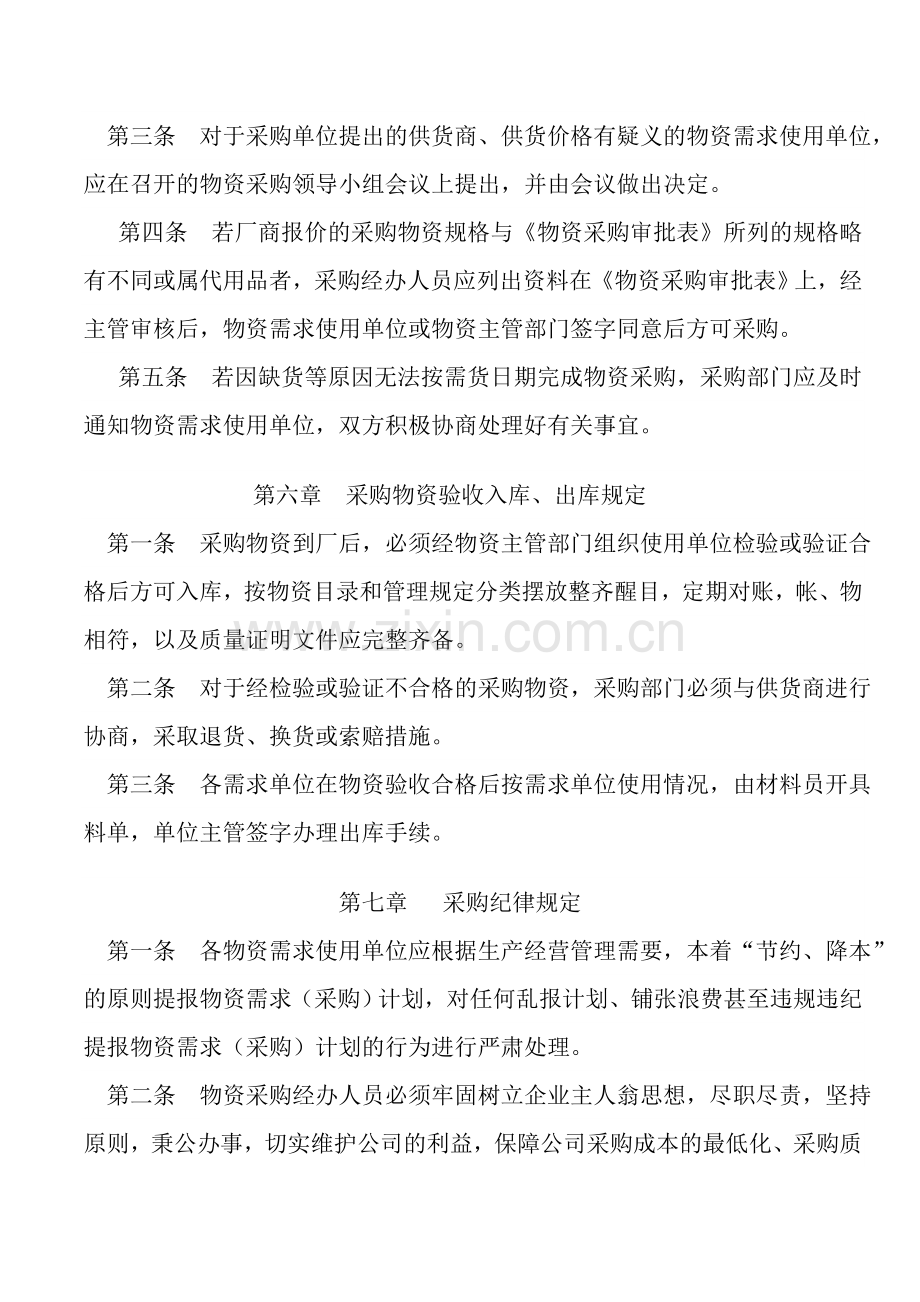 第三条　对于采购单位提出的供货商、供货价格有疑义的物资需求使用单位，应在召开的物资采购领导小组会议上提出，并由会议做出决定。

第四条　若厂商报价的采购物资规格与《物资采购审批表》所列的规格略有不同或属代用品者，采购经办人员应列出资料在《物资采购审批表》上，经主管审核后，物资需求使用单位或物资主管部门签字同意后方可采购。

第五条　若因缺货等原因无法按需货日期完成物资采购，采购部门应及时通知物资需求使用单位，双方积极协商处理好有关事宜。

第六章　采购物资验收入库、出库规定

第一条　采购物资到厂后，必须经物资主管部门组织使用单位检验或验证合格后方可入库，按物资目录和管理规定分类摆放整齐醒目，定期对账，帐、物相符，以及质量证明文件应完整齐备。

第二条　对于经检验或验证不合格的采购物资，采购部门必须与供货商进行协商，采取退货、换货或索赔措施。

第三条　各需求单位在物资验收合格后按需求单位使用情况，由材料员开具料单，单位主管签字办理出库手续。

第七章　采购纪律规定

第一条　各物资需求使用单位应根据生产经营管理需要，本着“节约、降本”的原则提报物资需求（采购）计划，对任何乱报计划、铺张浪费甚至违规违纪提报物资需求（采购）计划的行为进行严肃处理。

第二条　物资采购经办人员必须牢固树立企业主人翁思想，尽职尽责，坚持原则，秉公办事，切实维护公司的利益，保障公司采购成本的最低化、采购质

www.zixin.com.cn